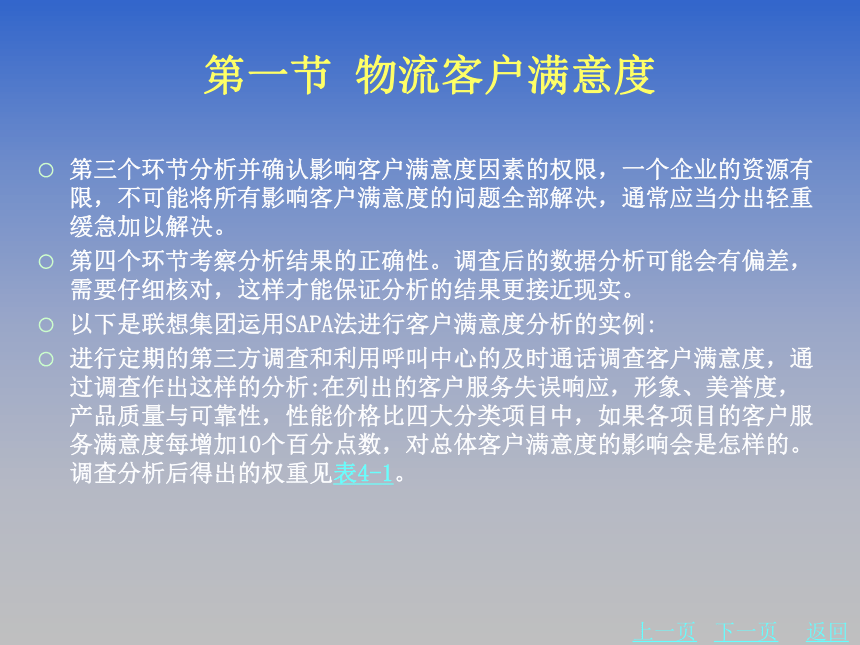 第一节 物流客户满意度

○ 第三个环节分析并确认影响客户满意度因素的权限，一个企业的资源有限，不可能将所有影响客户满意度的问题全部解决，通常应当分出轻重缓急加以解决。
○ 第四个环节考察分析结果的正确性。调查后的数据分析可能会有偏差，需要仔细核对，这样才能保证分析的结果更接近现实。
○ 以下是联想集团运用SAPA法进行客户满意度分析的实例：
○ 进行定期的第三方调查和利用呼叫中心的及时通话调查客户满意度，通过调查作出这样的分析:在列出的客户服务失误响应，形象、美誉度，产品质量与可靠性，性能价格比四大分类项目中，如果各项目的客户服务满意度每增加10个百分点数，对总体客户满意度的影响会是怎样的。调查分析后得出的权重见表4-1。

上一页 下一页 返回